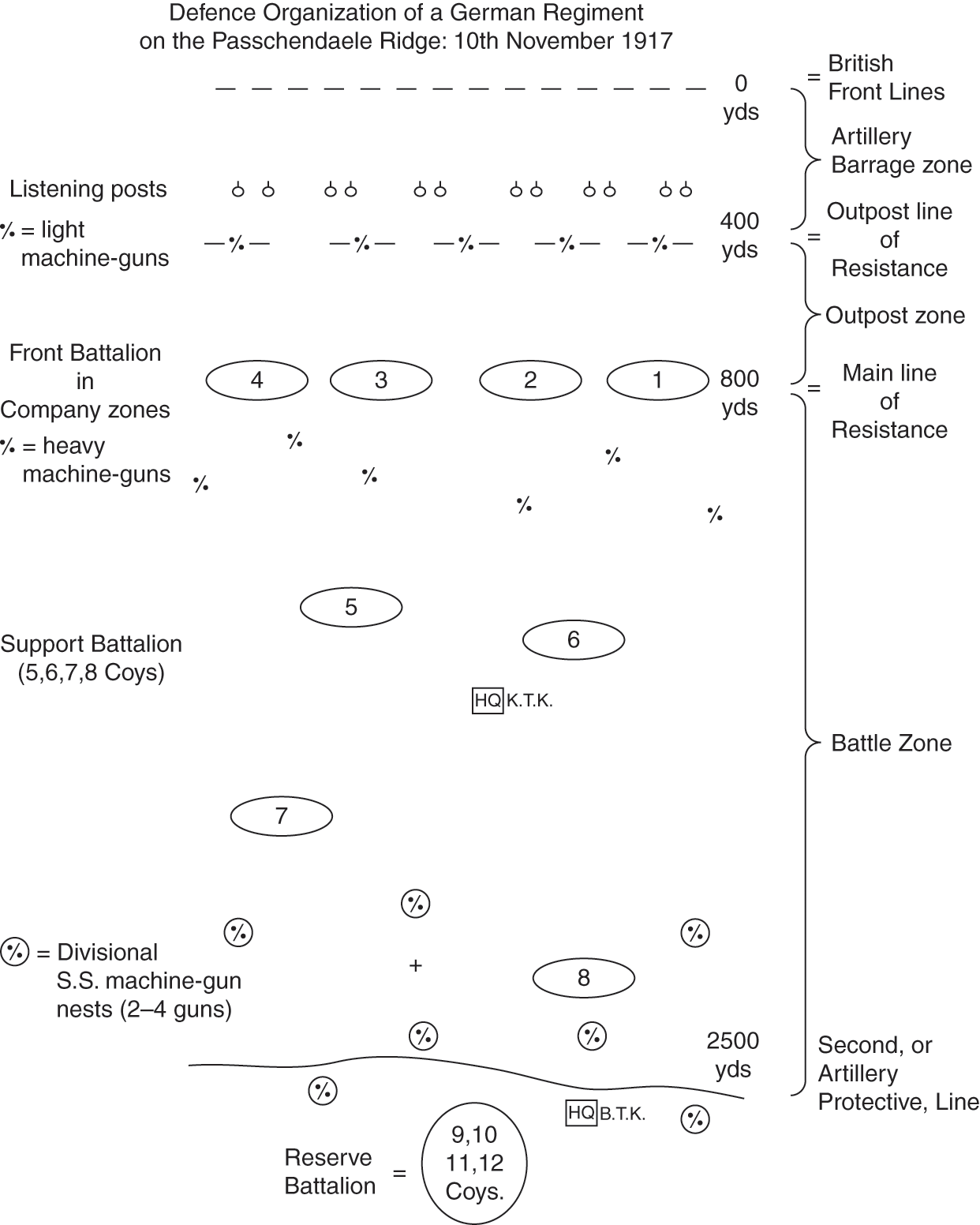 Defence Organization of a German Regiment on the Passchendaele Ridge: 10th November 1917

0 yds

= British Front Lines

Artillery Barrage zone

Listening posts

⁒ = light machine-guns

—⁒— —⁒— —⁒— —⁒— —⁒—

400 yds

= Outpost line of Resistance

Outpost zone

Front Battalion in Company zones

4 3 2 1

800 yds

= Main line of Resistance

⁒ = heavy machine-guns

⁒ ⁒ ⁒ ⁒ ⁒ ⁒

5

6

Support Battalion (5,6,7,8 Coys)

HQ K.T.K.

Battle Zone

7

⁒

⁒ ⁒

⁒ = Divisional S.S. machine-gun nests (2–4 guns)

+

8

⁒ ⁒

2500 yds

Second, or Artillery Protective, Line

⁒

HQ B.T.K.

⁒

Reserve Battalion = 9,10 11,12 Coys.